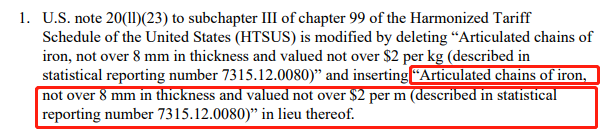 1. U.S. note 20(ll)(23) to subchapter III of chapter 99 of the Harmonized Tariff Schedule of the United States (HTSUS) is modified by deleting “Articulated chains of iron, not over 8 mm in thickness and valued not over \$2 per kg (described in statistical reporting number 7315.12.0080)” and inserting “Articulated chains of iron, not over 8 mm in thickness and valued not over \$2 per m (described in statistical reporting number 7315.12.0080)” in lieu thereof.